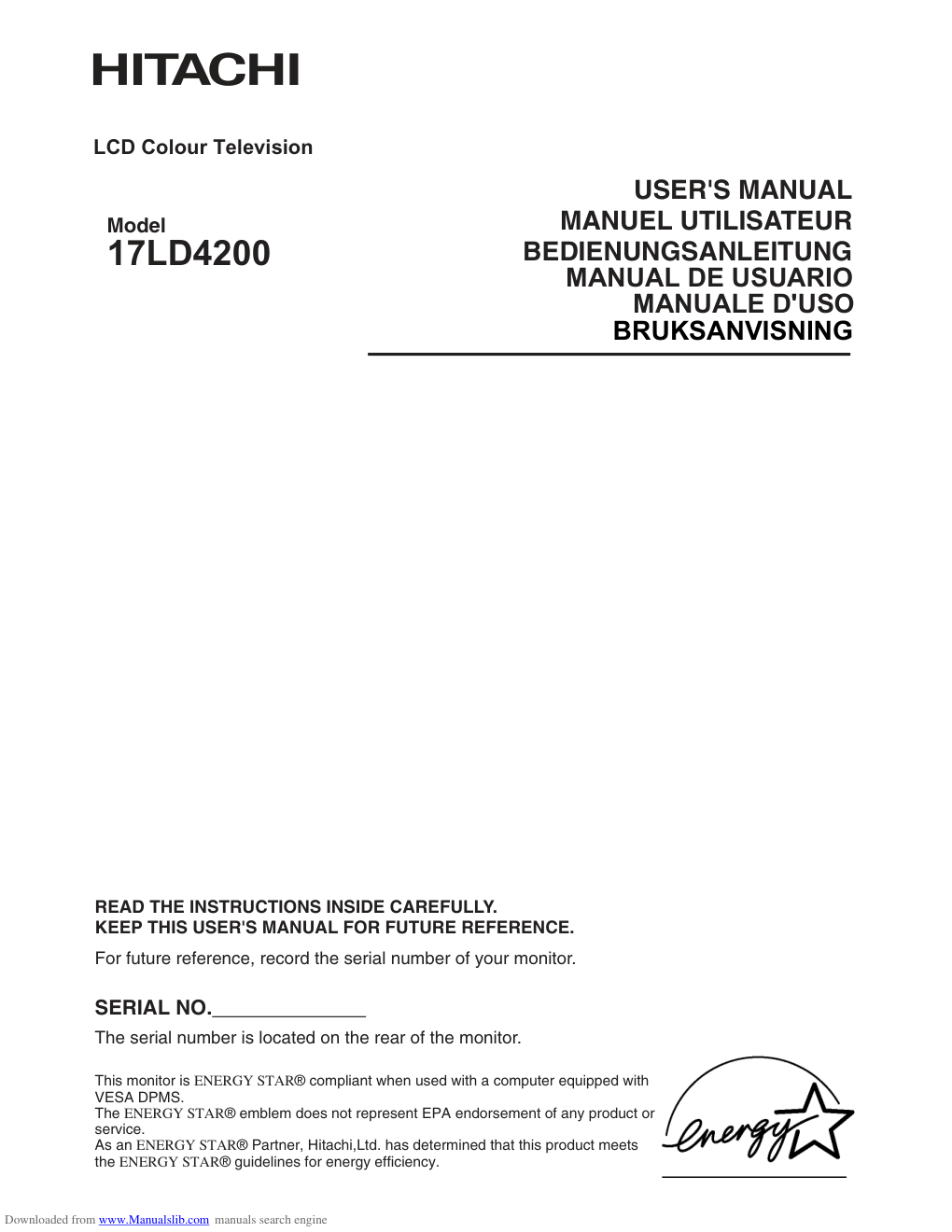 HITACHI

LCD Colour Television

Model
17LD4200

USER'S MANUAL
MANUEL UTILISATEUR
BEDIENUNGSANLEITUNG
MANUAL DE USUARIO
MANUALE D'USO
BRUKSANVISNING

READ THE INSTRUCTIONS INSIDE CAREFULLY.
KEEP THIS USER'S MANUAL FOR FUTURE REFERENCE.

For future reference, record the serial number of your monitor.

SERIAL NO.______________

The serial number is located on the rear of the monitor.

This monitor is ENERGY STAR® compliant when used with a computer equipped with VESA DPMS.
The ENERGY STAR® emblem does not represent EPA endorsement of any product or service.
As an ENERGY STAR® Partner, Hitachi,Ltd. has determined that this product meets the ENERGY STAR® guidelines for energy efficiency.

energy

Downloaded from www.Manualslib.com manuals search engine